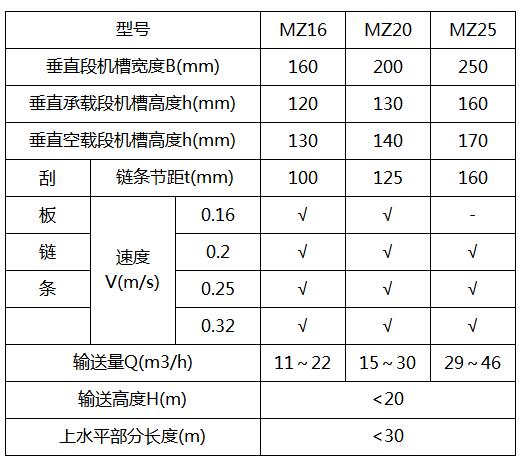 | 型号 | | | MZ16 | MZ20 | MZ25 |
|---|---|---|---|---|---|
| 垂直段机槽宽度B(mm) | | | 160 | 200 | 250 |
| 垂直承载段机槽高度h(mm) | | | 120 | 130 | 160 |
| 垂直空载段机槽高度h(mm) | | | 130 | 140 | 170 |
| 刮 | 链条节距t(mm) | | 100 | 125 | 160 |
| 板 | 速度V(m/s) | 0.16 | √ | √ | - |
| 链 | | 0.2 | √ | √ | √ |
| 条 | | 0.25 | √ | √ | √ |
| | | 0.32 | √ | √ | √ |
| 输送量Q(m3/h) | | | 11～22 | 15～30 | 29～46 |
| 输送高度H(m) | | | <20 | | |
| 上水平部分长度(m) | | | <30 | | |